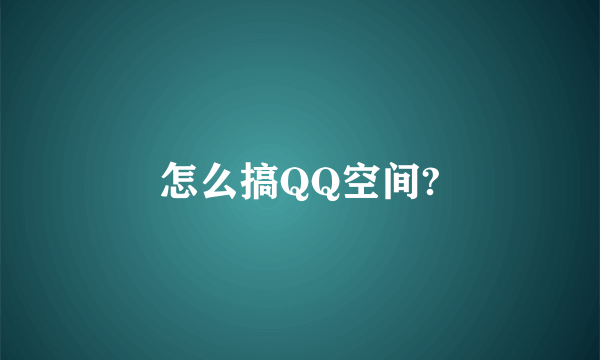 怎么搞QQ空间?